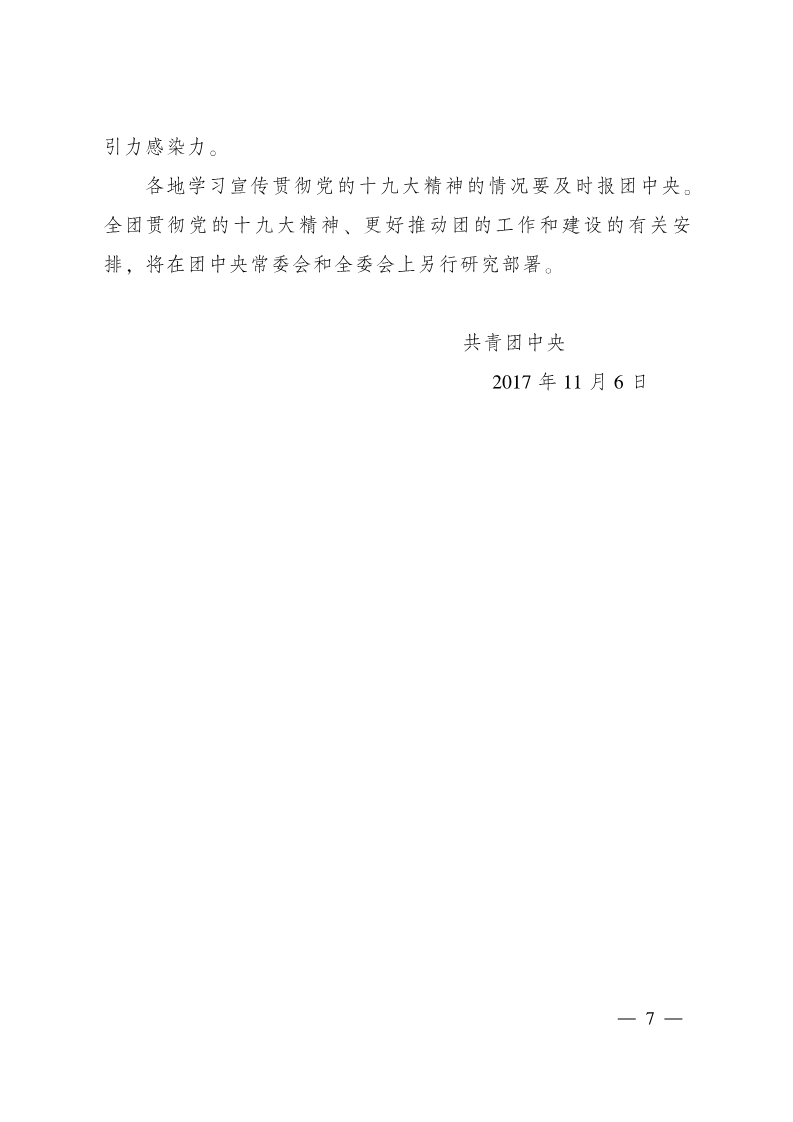 引力感染力。

各地学习宣传贯彻党的十九大精神的情况要及时报团中央。全团贯彻党的十九大精神、更好推动团的工作和建设的有关安排，将在团中央常委会和全委会上另行研究部署。

共青团中央
2017年11月6日

— 7 —